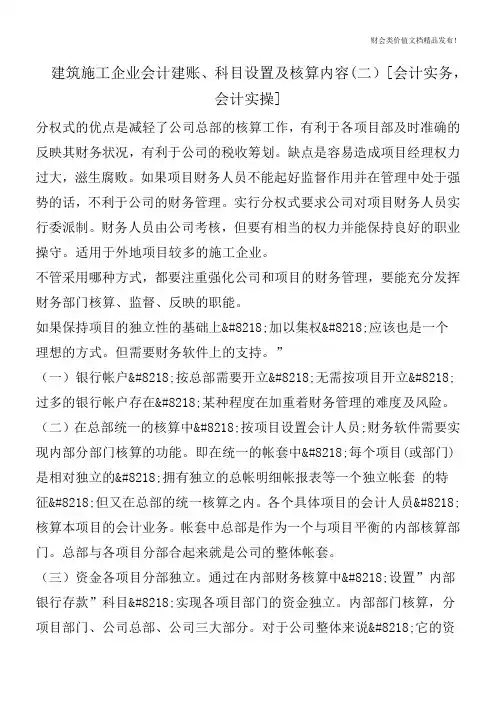 财会类价值文档精品发布!

建筑施工企业会计建账、科目设置及核算内容(二)[会计实务,会计实操]

分权式的优点是减轻了公司总部的核算工作,有利于各项目部及时准确的反映其财务状况,有利于公司的税收筹划。缺点是容易造成项目经理权力过大,滋生腐败。如果项目财务人员不能起好监督作用并在管理中处于强势的话,不利于公司的财务管理。实行分权式要求公司对项目财务人员实行委派制。财务人员由公司考核,但要有相当的权力并能保持良好的职业操守。适用于外地项目较多的施工企业。
不管采用哪种方式,都要注重强化公司和项目的财务管理,要能充分发挥财务部门核算、监督、反映的职能。
如果保持项目的独立性的基础上&#8218;加以集权&#8218;应该也是一个理想的方式。但需要财务软件上的支持。”
(一)银行帐户&#8218;按总部需要开立&#8218;无需按项目开立&#8218;过多的银行帐户存在&#8218;某种程度在加重着财务管理的难度及风险。
(二)在总部统一的核算中&#8218;按项目设置会计人员;财务软件需要实现内部分部门核算的功能。即在统一的帐套中&#8218;每个项目(或部门)是相对独立的&#8218;拥有独立的总帐明细帐报表等一个独立帐套 的特征&#8218;但又在总部的统一核算之内。各个具体项目的会计人员&#8218;核算本项目的会计业务。帐套中总部是作为一个与项目平衡的内部核算部门。总部与各项目分部合起来就是公司的整体帐套。
(三)资金各项目分部独立。通过在内部财务核算中&#8218;设置”内部银行存款”科目&#8218;实现各项目部门的资金独立。内部部门核算,分项目部门、公司总部、公司三大部分。对于公司整体来说&#8218;它的资